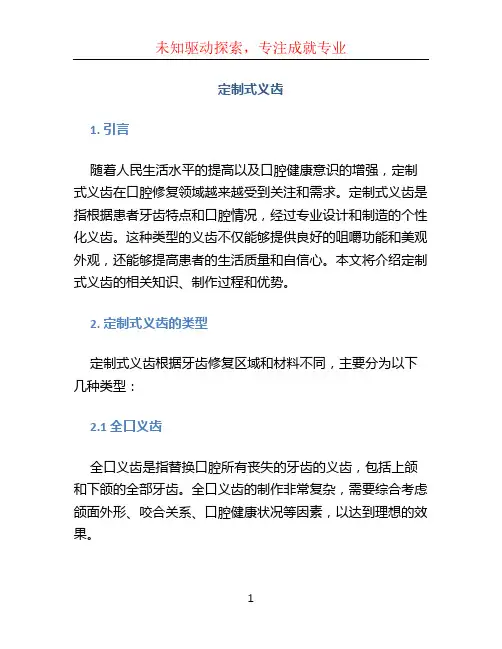 未知驱动探索，专注成就专业

定制式义齿

1. 引言

随着人民生活水平的提高以及口腔健康意识的增强，定制式义齿在口腔修复领域越来越受到关注和需求。定制式义齿是指根据患者牙齿特点和口腔情况，经过专业设计和制造的个性化义齿。这种类型的义齿不仅能够提供良好的咀嚼功能和美观外观，还能够提高患者的生活质量和自信心。本文将介绍定制式义齿的相关知识、制作过程和优势。

2. 定制式义齿的类型

定制式义齿根据牙齿修复区域和材料不同，主要分为以下几种类型：

2.1 全口义齿

全口义齿是指替换口腔所有丧失的牙齿的义齿，包括上颌和下颌的全部牙齿。全口义齿的制作非常复杂，需要综合考虑颌面外形、咬合关系、口腔健康状况等因素，以达到理想的效果。

1